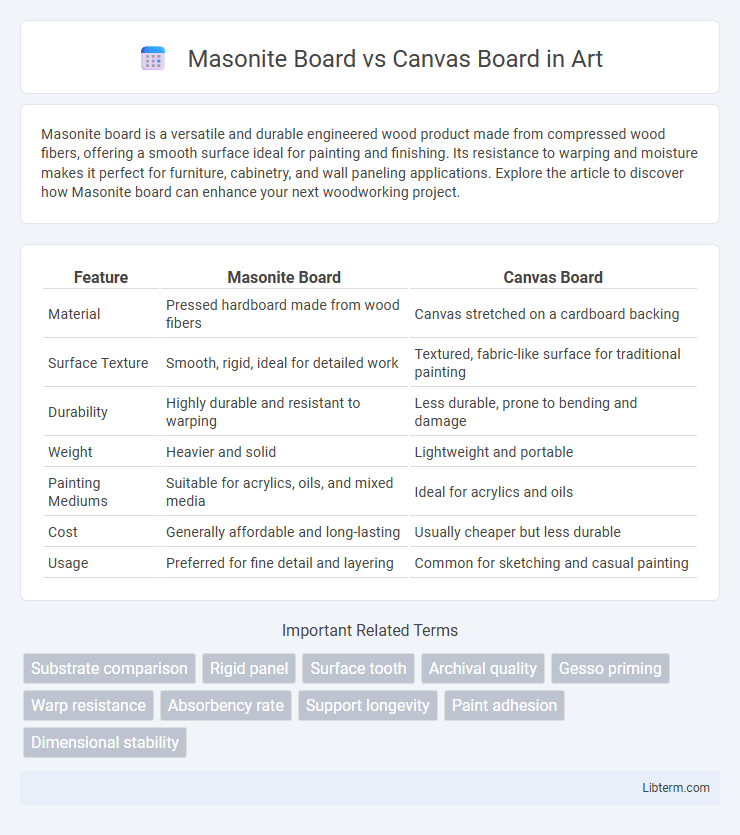 Masonite Board vs Canvas Board in Art

Masonite board is a versatile and durable engineered wood product made from compressed wood fibers, offering a smooth surface ideal for painting and finishing. Its resistance to warping and moisture makes it perfect for furniture, cabinetry, and wall paneling applications. Explore the article to discover how Masonite board can enhance your next woodworking project.

| Feature | Masonite Board | Canvas Board |
|---|---|---|
| Material | Pressed hardboard made from wood fibers | Canvas stretched on a cardboard backing |
| Surface Texture | Smooth, rigid, ideal for detailed work | Textured, fabric-like surface for traditional painting |
| Durability | Highly durable and resistant to warping | Less durable, prone to bending and damage |
| Weight | Heavier and solid | Lightweight and portable |
| Painting Mediums | Suitable for acrylics, oils, and mixed media | Ideal for acrylics and oils |
| Cost | Generally affordable and long-lasting | Usually cheaper but less durable |
| Usage | Preferred for fine detail and layering | Common for sketching and casual painting |

Important Related Terms

Substrate comparison
Rigid panel
Surface tooth
Archival quality
Gesso priming
Warp resistance
Absorbency rate
Support longevity
Paint adhesion
Dimensional stability

Libterm.com